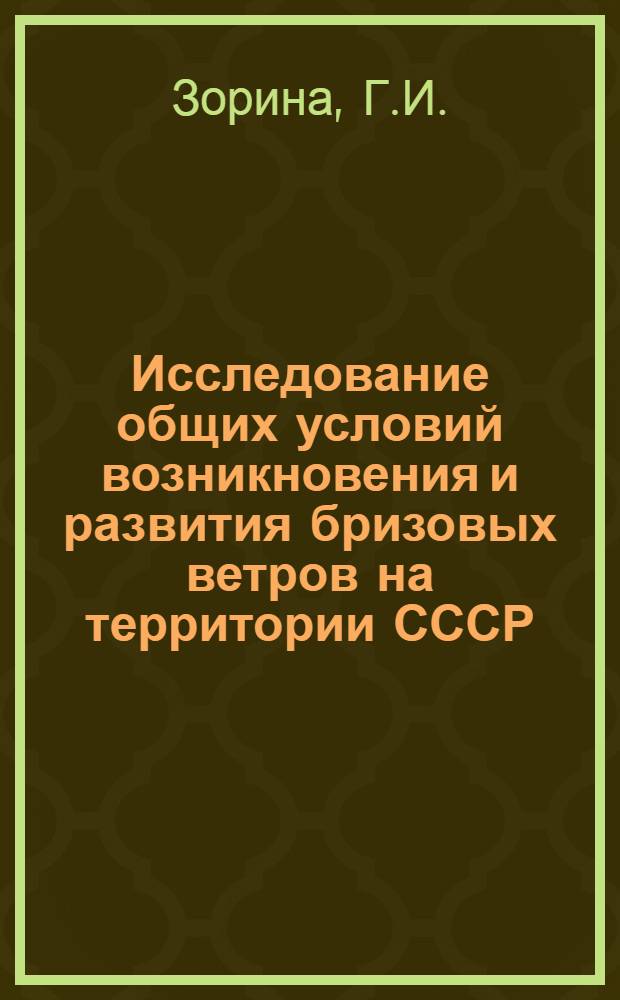 Зорина, Г.И.

Исследование общих условий возникновения и развития бризовых ветров на территории СССР